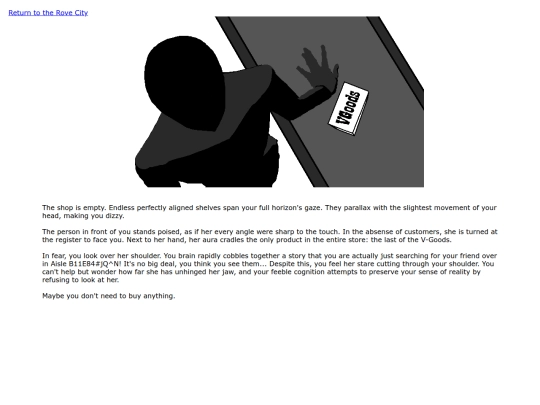 Return to the Rove City

VGoods

The shop is empty. Endless perfectly aligned shelves span your full horizon's gaze. They parallax with the slightest movement of your head, making you dizzy.

The person in front of you stands poised, as if her every angle were sharp to the touch. In the absense of customers, she is turned at the register to face you. Next to her hand, her aura cradles the only product in the entire store: the last of the V-Goods.

In fear, you look over her shoulder. You brain rapidly cobbles together a story that you are actually just searching for your friend over in Aisle B11E84#jQ^N! It's no big deal, you think you see them... Despite this, you feel her stare cutting through your shoulder. You can't help but wonder how far she has unhinged her jaw, and your feeble cognition attempts to preserve your sense of reality by refusing to look at her.

Maybe you don't need to buy anything.